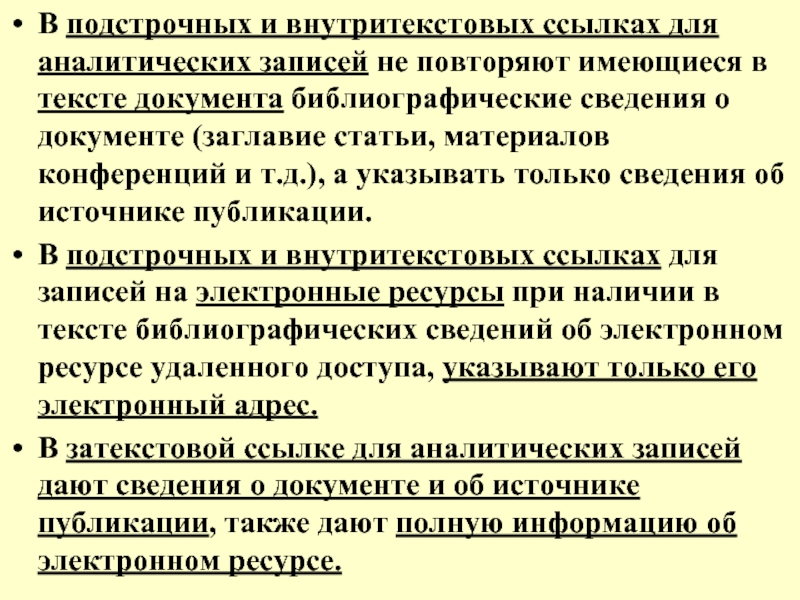 • В подстрочных и внутритекстовых ссылках для аналитических записей не повторяют имеющиеся в тексте документа библиографические сведения о документе (заглавие статьи, материалов конференций и т.д.), а указывать только сведения об источнике публикации.

• В подстрочных и внутритекстовых ссылках для записей на электронные ресурсы при наличии в тексте библиографических сведений об электронном ресурсе удаленного доступа, указывают только его электронный адрес.

• В затекстовой ссылке для аналитических записей дают сведения о документе и об источнике публикации, также дают полную информацию об электронном ресурсе.